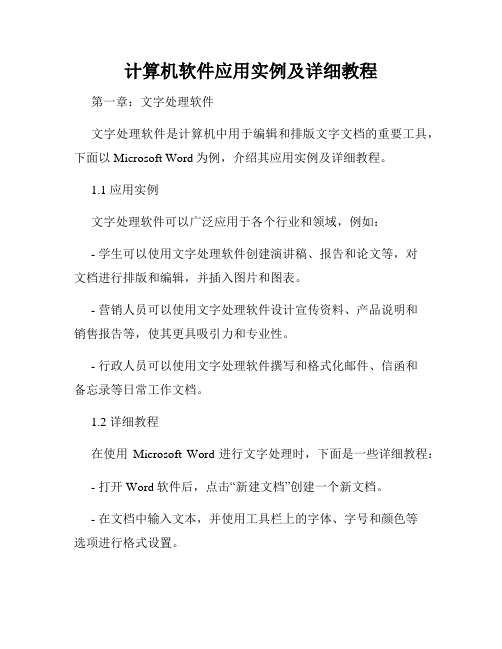 计算机软件应用实例及详细教程

第一章：文字处理软件

文字处理软件是计算机中用于编辑和排版文字文档的重要工具，下面以 Microsoft Word 为例，介绍其应用实例及详细教程。

1.1 应用实例

文字处理软件可以广泛应用于各个行业和领域，例如：

- 学生可以使用文字处理软件创建演讲稿、报告和论文等，对文档进行排版和编辑，并插入图片和图表。

- 营销人员可以使用文字处理软件设计宣传资料、产品说明和销售报告等，使其更具吸引力和专业性。

- 行政人员可以使用文字处理软件撰写和格式化邮件、信函和备忘录等日常工作文档。

1.2 详细教程

在使用 Microsoft Word 进行文字处理时，下面是一些详细教程：

- 打开 Word 软件后，点击“新建文档”创建一个新文档。

- 在文档中输入文本，并使用工具栏上的字体、字号和颜色等选项进行格式设置。